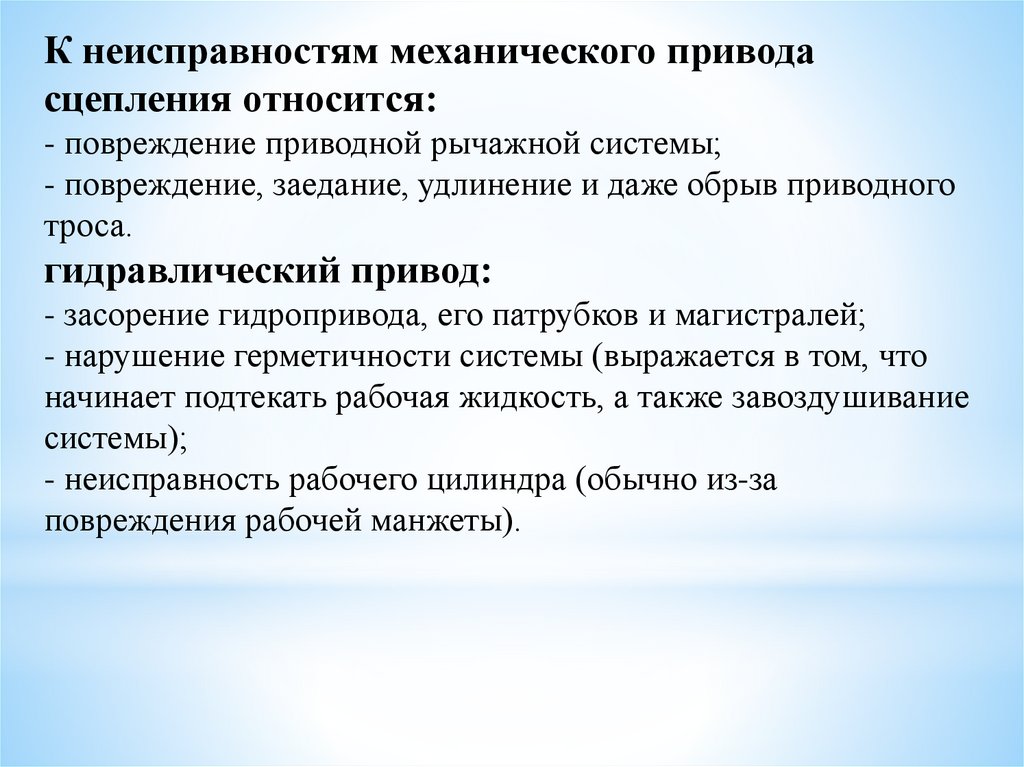 К неисправностям механического привода сцепления относится:
- повреждение приводной рычажной системы;
- повреждение, заедание, удлинение и даже обрыв приводного троса.
гидравлический привод:
- засорение гидропривода, его патрубков и магистралей;
- нарушение герметичности системы (выражается в том, что начинает подтекать рабочая жидкость, а также завоздушивание системы);
- неисправность рабочего цилиндра (обычно из-за повреждения рабочей манжеты).